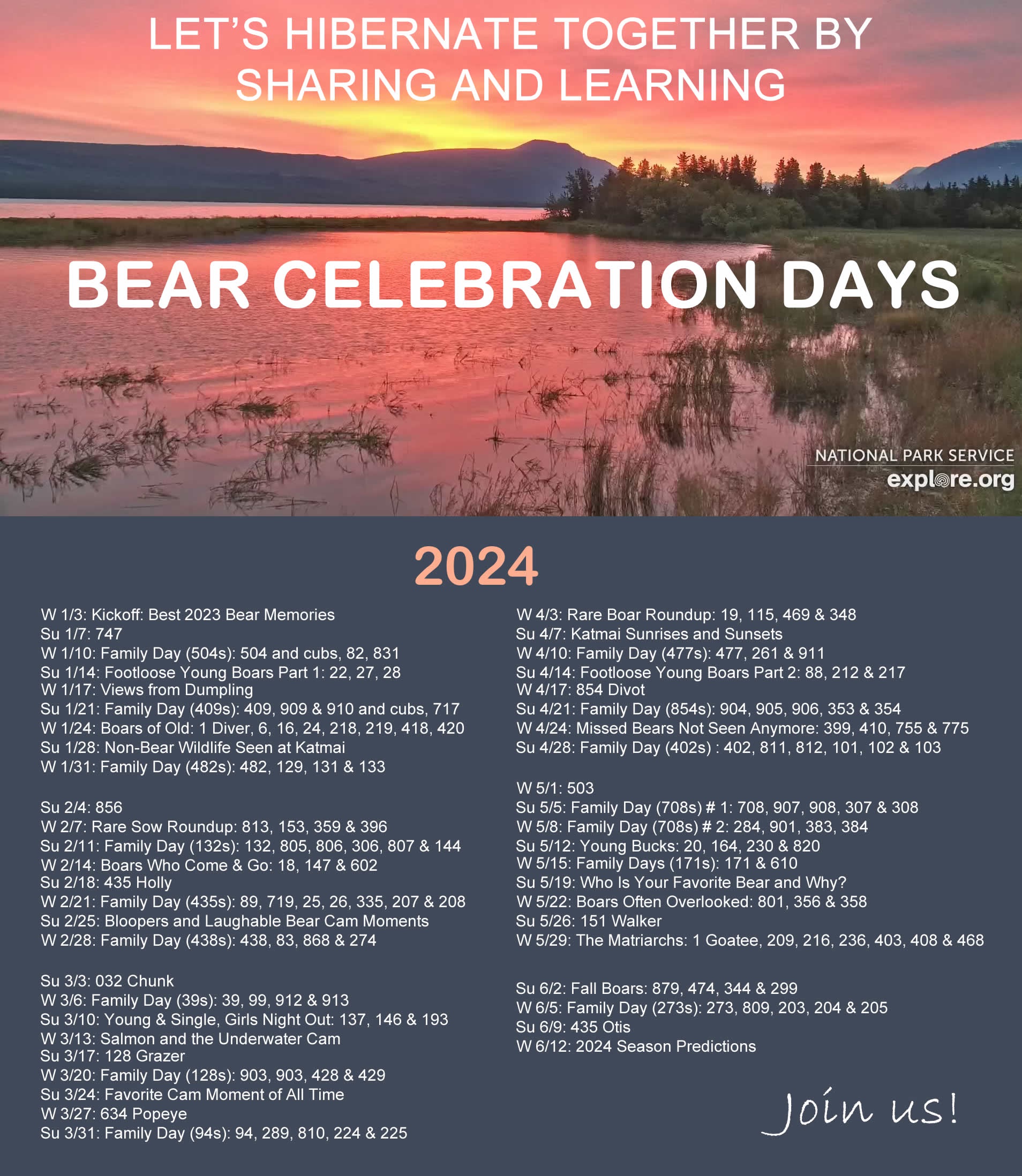 LET'S HIBERNATE TOGETHER BY SHARING AND LEARNING

BEAR CELEBRATION DAYS

NATIONAL PARK SERVICE
explore.org

2024

W 1/3: Kickoff: Best 2023 Bear Memories
Su 1/7: 747
W 1/10: Family Day (504s): 504 and cubs, 82, 831
Su 1/14: Footloose Young Boars Part 1: 22, 27, 28
W 1/17: Views from Dumpling
Su 1/21: Family Day (409s): 409, 909 & 910 and cubs, 717
W 1/24: Boars of Old: 1 Diver, 6, 16, 24, 218, 219, 418, 420
Su 1/28: Non-Bear Wildlife Seen at Katmai
W 1/31: Family Day (482s): 482, 129, 131 & 133

Su 2/4: 856
W 2/7: Rare Sow Roundup: 813, 153, 359 & 396
Su 2/11: Family Day (132s): 132, 805, 806, 306, 807 & 144
W 2/14: Boars Who Come & Go: 18, 147 & 602
Su 2/18: 435 Holly
W 2/21: Family Day (435s): 89, 719, 25, 26, 335, 207 & 208
Su 2/25: Bloopers and Laughable Bear Cam Moments
W 2/28: Family Day (438s): 438, 83, 868 & 274

Su 3/3: 032 Chunk
W 3/6: Family Day (39s): 39, 99, 912 & 913
Su 3/10: Young & Single, Girls Night Out: 137, 146 & 193
W 3/13: Salmon and the Underwater Cam
Su 3/17: 128 Grazer
W 3/20: Family Day (128s): 903, 903, 428 & 429
Su 3/24: Favorite Cam Moment of All Time
W 3/27: 634 Popeye
Su 3/31: Family Day (94s): 94, 289, 810, 224 & 225

W 4/3: Rare Boar Roundup: 19, 115, 469 & 348
Su 4/7: Katmai Sunrises and Sunsets
W 4/10: Family Day (477s): 477, 261 & 911
Su 4/14: Footloose Young Boars Part 2: 88, 212 & 217
W 4/17: 854 Divot
Su 4/21: Family Day (854s): 904, 905, 906, 353 & 354
W 4/24: Missed Bears Not Seen Anymore: 399, 410, 755 & 775
Su 4/28: Family Day (402s) : 402, 811, 812, 101, 102 & 103

W 5/1: 503
Su 5/5: Family Day (708s) # 1: 708, 907, 908, 307 & 308
W 5/8: Family Day (708s) # 2: 284, 901, 383, 384
Su 5/12: Young Bucks: 20, 164, 230 & 820
W 5/15: Family Days (171s): 171 & 610
Su 5/19: Who Is Your Favorite Bear and Why?
W 5/22: Boars Often Overlooked: 801, 356 & 358
Su 5/26: 151 Walker
W 5/29: The Matriarchs: 1 Goatee, 209, 216, 236, 403, 408 & 468

Su 6/2: Fall Boars: 879, 474, 344 & 299
W 6/5: Family Day (273s): 273, 809, 203, 204 & 205
Su 6/9: 435 Otis
W 6/12: 2024 Season Predictions

Join us!